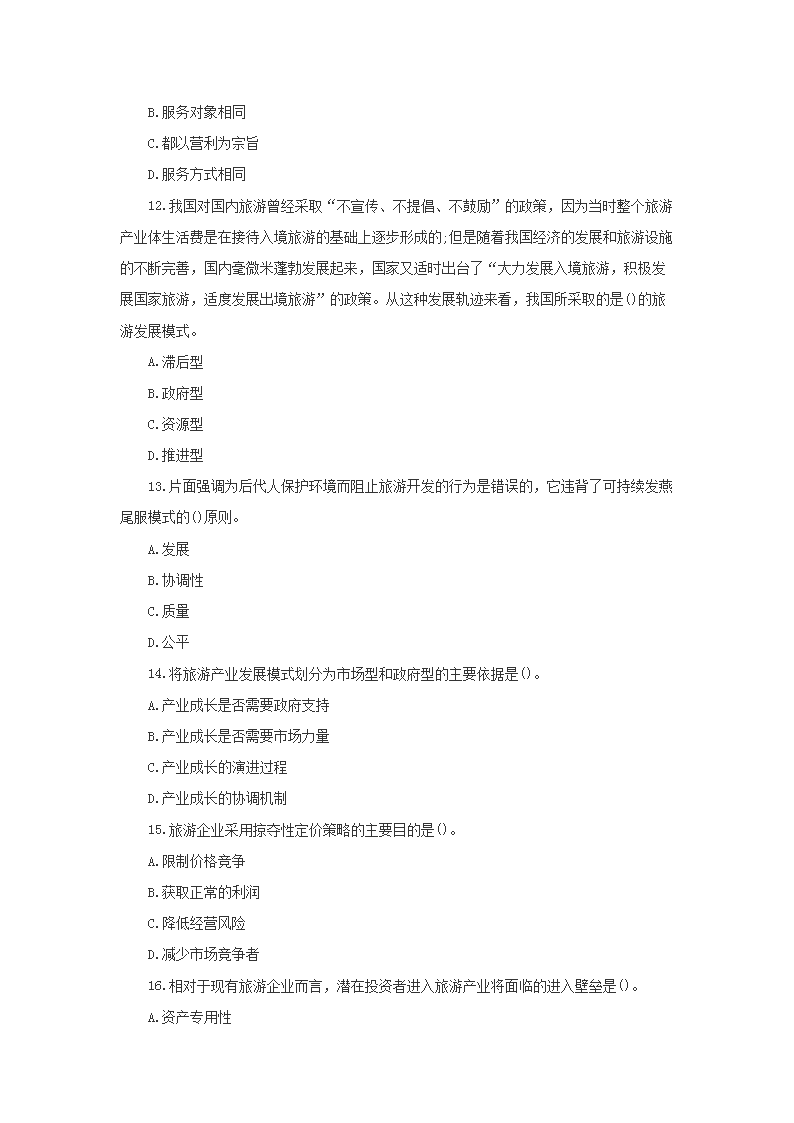 B.服务对象相同

C.都以营利为宗旨

D.服务方式相同

12.我国对国内旅游曾经采取“不宣传、不提倡、不鼓励”的政策，因为当时整个旅游产业体生活费是在接待入境旅游的基础上逐步形成的;但是随着我国经济的发展和旅游设施的不断完善，国内毫微米蓬勃发展起来，国家又适时出台了“大力发展入境旅游，积极发展国家旅游，适度发展出境旅游”的政策。从这种发展轨迹来看，我国所采取的是()的旅游发展模式。

A.滞后型

B.政府型

C.资源型

D.推进型

13.片面强调为后代人保护环境而阻止旅游开发的行为是错误的，它违背了可持续发燕尾服模式的()原则。

A.发展

B.协调性

C.质量

D.公平

14.将旅游产业发展模式划分为市场型和政府型的主要依据是()。

A.产业成长是否需要政府支持

B.产业成长是否需要市场力量

C.产业成长的演进过程

D.产业成长的协调机制

15.旅游企业采用掠夺性定价策略的主要目的是()。

A.限制价格竞争

B.获取正常的利润

C.降低经营风险

D.减少市场竞争者

16.相对于现有旅游企业而言，潜在投资者进入旅游产业将面临的进入壁垒是()。

A.资产专用性